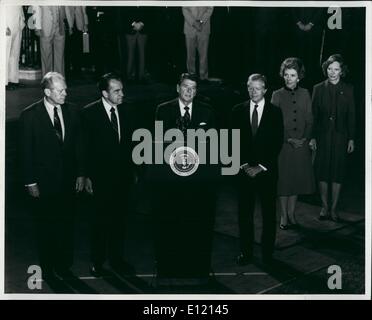 a a
alamy
a a
alamy - E12145